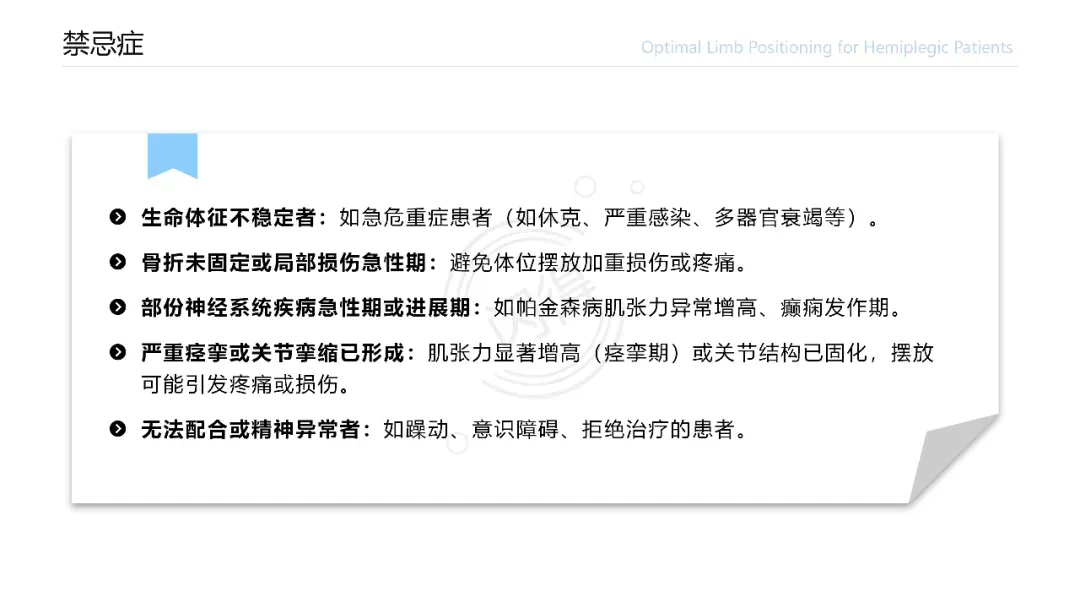 禁忌症

Optimal Limb Positioning for Hemiplegic Patients

生命体征不稳定者：如急危重症患者（如休克、严重感染、多器官衰竭等）。

骨折未固定或局部损伤急性期：避免体位摆放加重损伤或疼痛。

部份神经系统疾病急性期或进展期：如帕金森病肌张力异常增高、癫痫发作期。

严重痉挛或关节挛缩已形成：肌张力显著增高（痉挛期）或关节结构已固化，摆放可能引发疼痛或损伤。

无法配合或精神异常者：如躁动、意识障碍、拒绝治疗的患者。